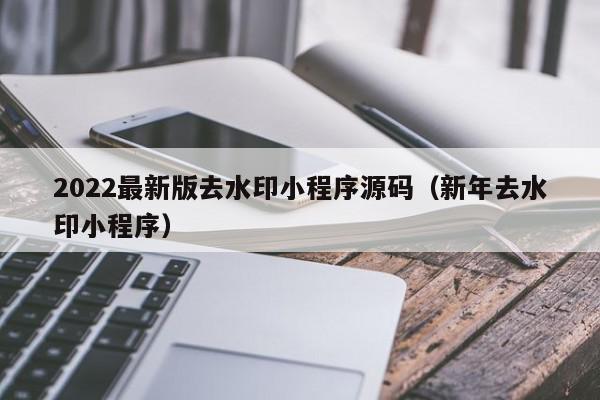 2022最新版去水印小程序源码（新年去水印小程序）